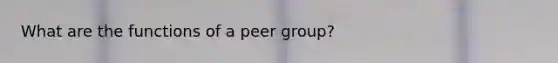 What are the functions of a peer group?